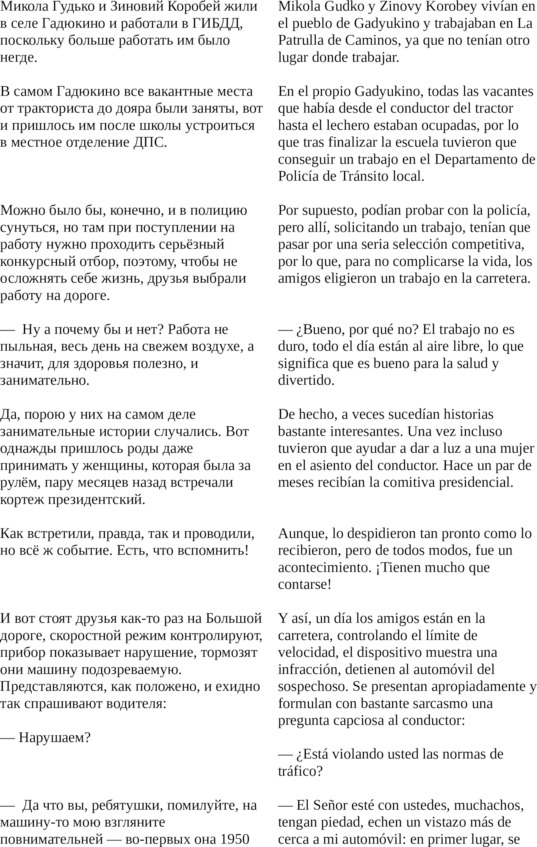 Микола Гудько и Зиновий Коробей жили в селе Гадюкино и работали в ГИБДД, поскольку больше работать им было негде.

В самом Гадюкино все вакантные места от тракториста до дояра были заняты, вот и пришлось им после школы устроиться в местное отделение ДПС.

Можно было бы, конечно, и в полицию сунуться, но там при поступлении на работу нужно проходить серьёзный конкурсный отбор, поэтому, чтобы не осложнять себе жизнь, друзья выбрали работу на дороге.

— Ну а почему бы и нет? Работа не пыльная, весь день на свежем воздухе, а значит, для здоровья полезно, и занимательно.

Да, порою у них на самом деле занимательные истории случались. Вот однажды пришлось роды даже принимать у женщины, которая была за рулём, пару месяцев назад встречали кортеж президентский.

Как встретили, правда, так и проводили, но всё ж событие. Есть, что вспомнить!

И вот стоят друзья как-то раз на Большой дороге, скоростной режим контролируют, прибор показывает нарушение, тормозят они машину подозреваемую. Представляются, как положено, и ехидно так спрашивают водителя:

— Нарушаем?

— Да что вы, ребятушки, помилуйте, на машину-то мою взгляните повнимательней — во-первых она 1950

Mikola Gudko y Zinovy Korobey vivían en el pueblo de Gadyukino y trabajaban en La Patrulla de Caminos, ya que no tenían otro lugar donde trabajar.

En el propio Gadyukino, todas las vacantes que había desde el conductor del tractor hasta el lechero estaban ocupadas, por lo que tras finalizar la escuela tuvieron que conseguir un trabajo en el Departamento de Policía de Tránsito local.

Por supuesto, podían probar con la policía, pero allí, solicitando un trabajo, tenían que pasar por una seria selección competitiva, por lo que, para no complicarse la vida, los amigos eligieron un trabajo en la carretera.

— ¿Bueno, por qué no? El trabajo no es duro, todo el día están al aire libre, lo que significa que es bueno para la salud y divertido.

De hecho, a veces sucedían historias bastante interesantes. Una vez incluso tuvieron que ayudar a dar a luz a una mujer en el asiento del conductor. Hace un par de meses recibían la comitiva presidencial.

Aunque, lo despidieron tan pronto como lo recibieron, pero de todos modos, fue un acontecimiento. ¡Tienen mucho que contarse!

Y así, un día los amigos están en la carretera, controlando el límite de velocidad, el dispositivo muestra una infracción, detienen al automóvil del sospechoso. Se presentan apropiadamente y formulan con bastante sarcasmo una pregunta capciosa al conductor:

— ¿Está violando usted las normas de tráfico?

— El Señor esté con ustedes, muchachos, tengan piedad, echen un vistazo más de cerca a mi automóvil: en primer lugar, se